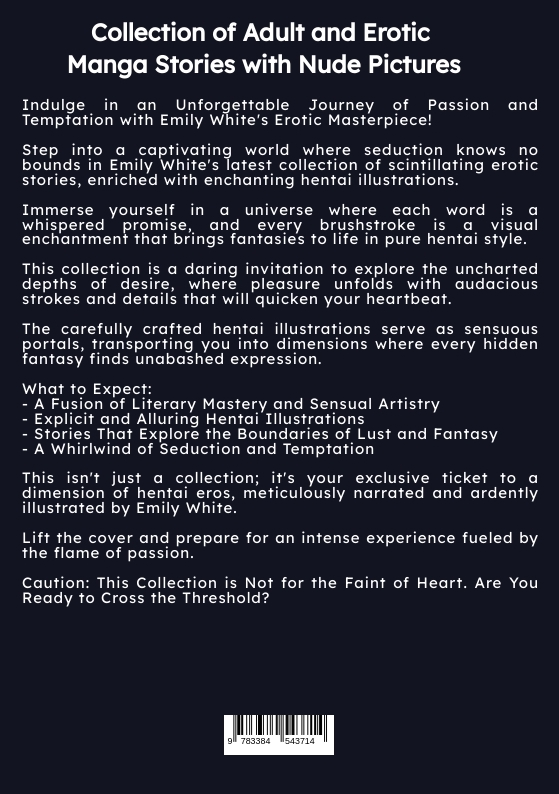 Collection of Adult and Erotic Manga Stories with Nude Pictures

Indulge in an Unforgettable Journey of Passion and Temptation with Emily White's Erotic Masterpiece!

Step into a captivating world where seduction knows no bounds in Emily White's latest collection of scintillating erotic stories, enriched with enchanting hentai illustrations.

Immerse yourself in a universe where each word is a whispered promise, and every brushstroke is a visual enchantment that brings fantasies to life in pure hentai style.

This collection is a daring invitation to explore the uncharted depths of desire, where pleasure unfolds with audacious strokes and details that will quicken your heartbeat.

The carefully crafted hentai illustrations serve as sensuous portals, transporting you into dimensions where every hidden fantasy finds unabashed expression.

What to Expect:
- A Fusion of Literary Mastery and Sensual Artistry
- Explicit and Alluring Hentai Illustrations
- Stories That Explore the Boundaries of Lust and Fantasy
- A Whirlwind of Seduction and Temptation

This isn't just a collection; it's your exclusive ticket to a dimension of hentai eros, meticulously narrated and ardently illustrated by Emily White.

Lift the cover and prepare for an intense experience fueled by the flame of passion.

Caution: This Collection is Not for the Faint of Heart. Are You Ready to Cross the Threshold?

9 783384 543714